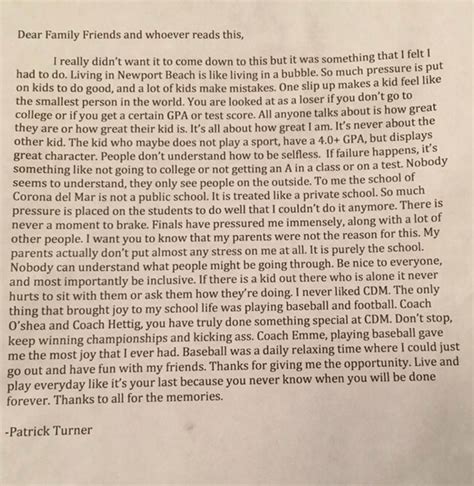 Dear Family Friends and whoever reads this,

I really didn't want it to come down to this but it was something that I felt I had to do. Living in Newport Beach is like living in a bubble. So much pressure is put on kids to do good, and a lot of kids make mistakes. One slip up makes a kid feel like the smallest person in the world. You are looked at as a loser if you don't go to college or if you get a certain GPA or test score. All anyone talks about is how great they are or how great their kid is. It's all about how great I am. It's never about the other kid. The kid who maybe does not play a sport, have a 4.0+ GPA, but displays great character. People don't understand how to be selfless. If failure happens, it's something like not going to college or not getting an A in a class or on a test. Nobody seems to understand, they only see people on the outside. To me the school of Corona del Mar is not a public school. It is treated like a private school. So much pressure is placed on the students to do well that I couldn't do it anymore. There is never a moment to brake. Finals have pressured me immensely, along with a lot of other people. I want you to know that my parents were not the reason for this. My parents actually don't put almost any stress on me at all. It is purely the school. Nobody can understand what people might be going through. Be nice to everyone, and most importantly be inclusive. If there is a kid out there who is alone it never hurts to sit with them or ask them how they're doing. I never liked CDM. The only thing that brought joy to my school life was playing baseball and football. Coach O'shea and Coach Hettig, you have truly done something special at CDM. Don't stop, keep winning championships and kicking ass. Coach Emme, playing baseball gave me the most joy that I ever had. Baseball was a daily relaxing time where I could just go out and have fun with my friends. Thanks for giving me the opportunity. Live and play everyday like it's your last because you never know when you will be done forever. Thanks to all for the memories.

-Patrick Turner